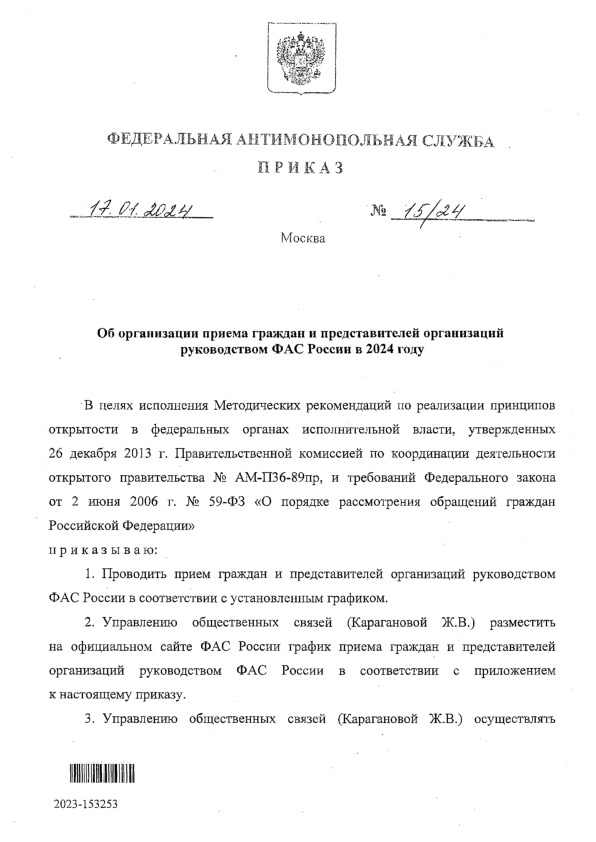 ФЕДЕРАЛЬНАЯ АНТИМОНОПОЛЬНАЯ СЛУЖБА

ПРИКАЗ

17.01.2024

№ 15/24

Москва

Об организации приема граждан и представителей организаций руководством ФАС России в 2024 году

В целях исполнения Методических рекомендаций по реализации принципов открытости в федеральных органах исполнительной власти, утвержденных 26 декабря 2013 г. Правительственной комиссией по координации деятельности открытого правительства № АМ-П36-89пр, и требований Федерального закона от 2 июня 2006 г. № 59-ФЗ «О порядке рассмотрения обращений граждан Российской Федерации»

приказываю:

1. Проводить прием граждан и представителей организаций руководством ФАС России в соответствии с установленным графиком.

2. Управлению общественных связей (Карагановой Ж.В.) разместить на официальном сайте ФАС России график приема граждан и представителей организаций руководством ФАС России в соответствии с приложением к настоящему приказу.

3. Управлению общественных связей (Карагановой Ж.В.) осуществлять

2023-153253